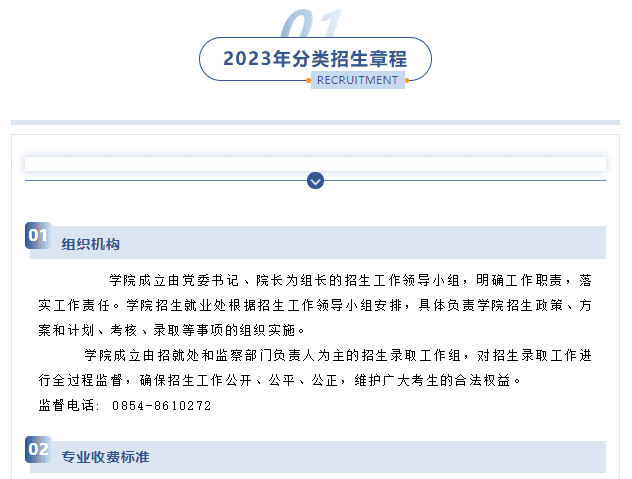 01

2023年分类招生章程

RECRUITMENT

01 组织机构

学院成立由党委书记、院长为组长的招生工作领导小组，明确工作职责，落实工作责任。学院招生就业处根据招生工作领导小组安排，具体负责学院招生政策、方案和计划、考核、录取等事项的组织实施。

学院成立由招就处和监察部门负责人为主的招生录取工作组，对招生录取工作进行全过程监督，确保招生工作公开、公平、公正，维护广大考生的合法权益。

监督电话：0854-8610272

02 专业收费标准